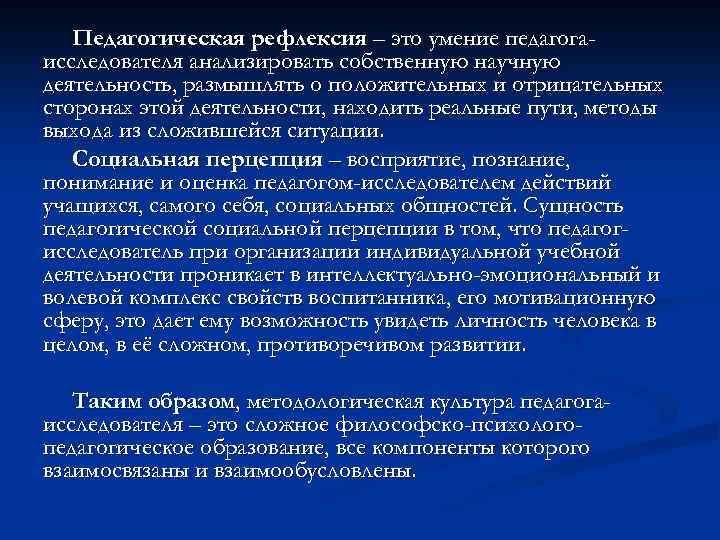 Педагогическая рефлексия – это умение педагога-исследователя анализировать собственную научную деятельность, размышлять о положительных и отрицательных сторонах этой деятельности, находить реальные пути, методы выхода из сложившейся ситуации.

Социальная перцепция – восприятие, познание, понимание и оценка педагогом-исследователем действий учащихся, самого себя, социальных общностей. Сущность педагогической социальной перцепции в том, что педагог-исследователь при организации индивидуальной учебной деятельности проникает в интеллектуально-эмоциональный и волевой комплекс свойств воспитанника, его мотивационную сферу, это дает ему возможность увидеть личность человека в целом, в её сложном, противоречивом развитии.

Таким образом, методологическая культура педагога-исследователя – это сложное философско-психолого-педагогическое образование, все компоненты которого взаимосвязаны и взаимообусловлены.